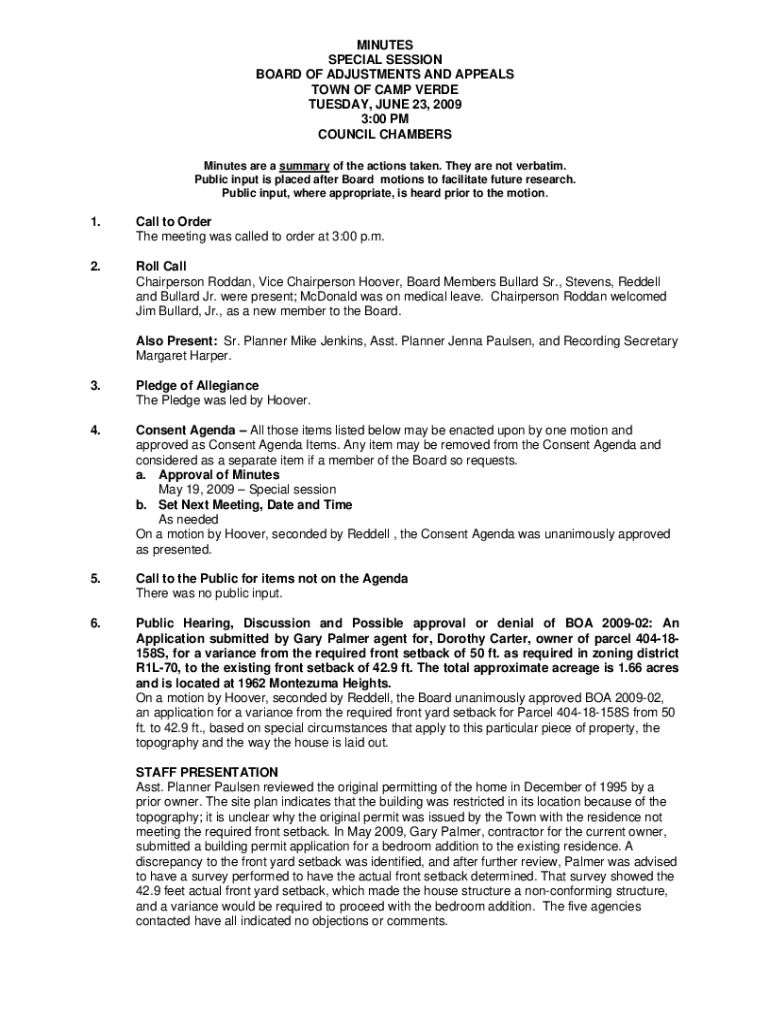 MINUTES
SPECIAL SESSION
BOARD OF ADJUSTMENTS AND APPEALS
TOWN OF CAMP VERDE
TUESDAY, JUNE 23, 2009
3:00 PM
COUNCIL CHAMBERS

Minutes are a summary of the actions taken. They are not verbatim.
Public input is placed after Board motions to facilitate future research.
Public input, where appropriate, is heard prior to the motion.

1. Call to Order
The meeting was called to order at 3:00 p.m.

2. Roll Call
Chairperson Roddan, Vice Chairperson Hoover, Board Members Bullard Sr., Stevens, Reddell and Bullard Jr. were present; McDonald was on medical leave. Chairperson Roddan welcomed Jim Bullard, Jr., as a new member to the Board.

Also Present: Sr. Planner Mike Jenkins, Asst. Planner Jenna Paulsen, and Recording Secretary Margaret Harper.

3. Pledge of Allegiance
The Pledge was led by Hoover.

4. Consent Agenda – All those items listed below may be enacted upon by one motion and approved as Consent Agenda Items. Any item may be removed from the Consent Agenda and considered as a separate item if a member of the Board so requests.
a. Approval of Minutes
May 19, 2009 – Special session
b. Set Next Meeting, Date and Time
As needed
On a motion by Hoover, seconded by Reddell , the Consent Agenda was unanimously approved as presented.

5. Call to the Public for items not on the Agenda
There was no public input.

6. Public Hearing, Discussion and Possible approval or denial of BOA 2009-02: An Application submitted by Gary Palmer agent for, Dorothy Carter, owner of parcel 404-18-158S, for a variance from the required front setback of 50 ft. as required in zoning district R1L-70, to the existing front setback of 42.9 ft. The total approximate acreage is 1.66 acres and is located at 1962 Montezuma Heights.
On a motion by Hoover, seconded by Reddell, the Board unanimously approved BOA 2009-02, an application for a variance from the required front yard setback for Parcel 404-18-158S from 50 ft. to 42.9 ft., based on special circumstances that apply to this particular piece of property, the topography and the way the house is laid out.

STAFF PRESENTATION
Asst. Planner Paulsen reviewed the original permitting of the home in December of 1995 by a prior owner. The site plan indicates that the building was restricted in its location because of the topography; it is unclear why the original permit was issued by the Town with the residence not meeting the required front setback. In May 2009, Gary Palmer, contractor for the current owner, submitted a building permit application for a bedroom addition to the existing residence. A discrepancy to the front yard setback was identified, and after further review, Palmer was advised to have a survey performed to have the actual front setback determined. That survey showed the 42.9 feet actual front yard setback, which made the house structure a non-conforming structure, and a variance would be required to proceed with the bedroom addition. The five agencies contacted have all indicated no objections or comments.